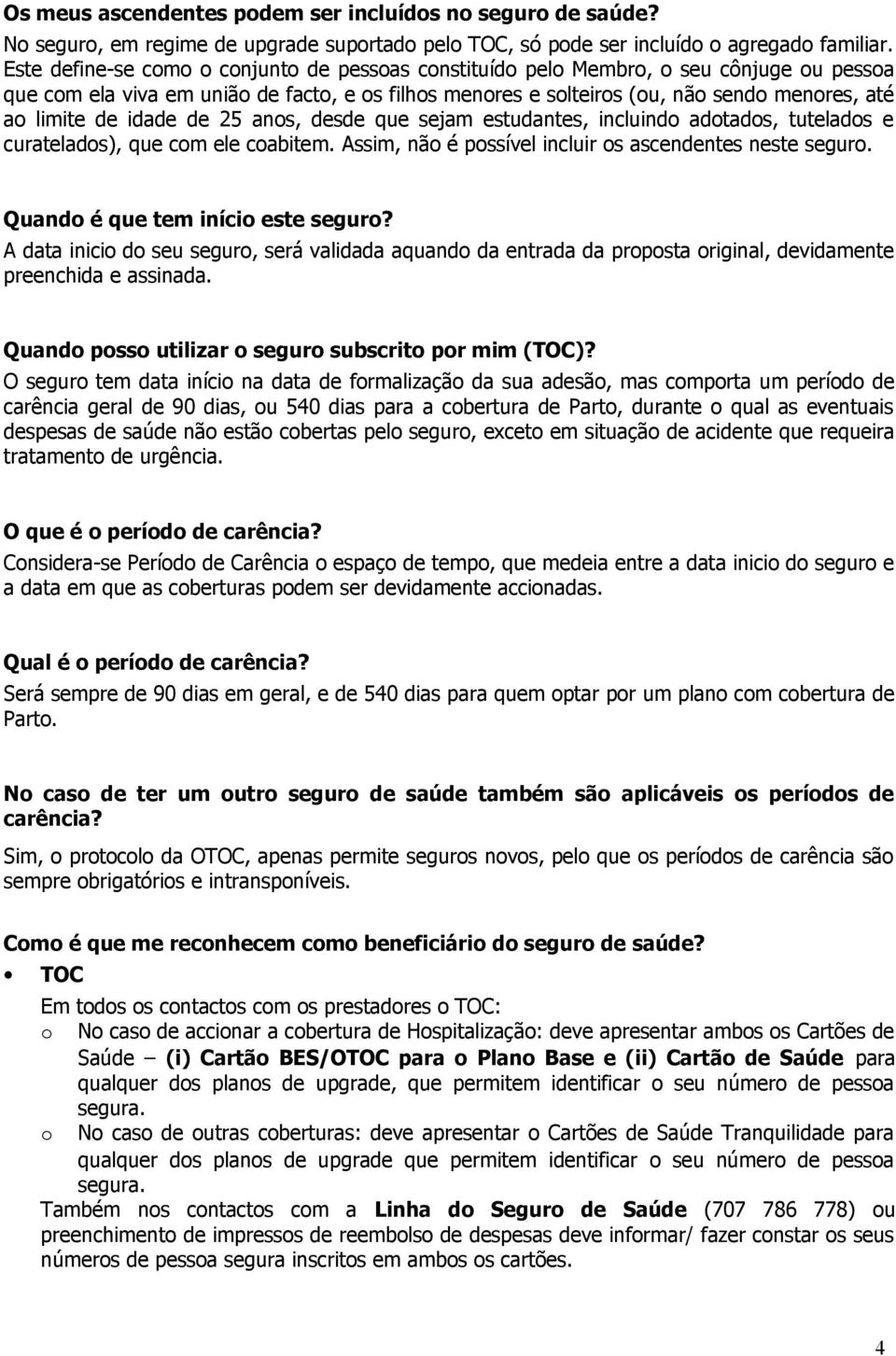 Os meus ascendentes podem ser incluídos no seguro de saúde?
No seguro, em regime de upgrade suportado pelo TOC, só pode ser incluído o agregado familiar. Este define-se como o conjunto de pessoas constituído pelo Membro, o seu cônjuge ou pessoa que com ela viva em união de facto, e os filhos menores e solteiros (ou, não sendo menores, até ao limite de idade de 25 anos, desde que sejam estudantes, incluindo adotados, tutelados e curatelados), que com ele coabitem. Assim, não é possível incluir os ascendentes neste seguro.

Quando é que tem início este seguro?
A data inicio do seu seguro, será validada aquando da entrada da proposta original, devidamente preenchida e assinada.

Quando posso utilizar o seguro subscrito por mim (TOC)?
O seguro tem data início na data de formalização da sua adesão, mas comporta um período de carência geral de 90 dias, ou 540 dias para a cobertura de Parto, durante o qual as eventuais despesas de saúde não estão cobertas pelo seguro, exceto em situação de acidente que requeira tratamento de urgência.

O que é o período de carência?
Considera-se Período de Carência o espaço de tempo, que medeia entre a data inicio do seguro e a data em que as coberturas podem ser devidamente accionadas.

Qual é o período de carência?
Será sempre de 90 dias em geral, e de 540 dias para quem optar por um plano com cobertura de Parto.

No caso de ter um outro seguro de saúde também são aplicáveis os períodos de carência?
Sim, o protocolo da OTOC, apenas permite seguros novos, pelo que os períodos de carência são sempre obrigatórios e intransponíveis.

Como é que me reconhecem como beneficiário do seguro de saúde?
• TOC
Em todos os contactos com os prestadores o TOC:
o No caso de accionar a cobertura de Hospitalização: deve apresentar ambos os Cartões de Saúde – (i) Cartão BES/OTOC para o Plano Base e (ii) Cartão de Saúde para qualquer dos planos de upgrade, que permitem identificar o seu número de pessoa segura.
o No caso de outras coberturas: deve apresentar o Cartões de Saúde Tranquilidade para qualquer dos planos de upgrade que permitem identificar o seu número de pessoa segura.
Também nos contactos com a Linha do Seguro de Saúde (707 786 778) ou preenchimento de impressos de reembolso de despesas deve informar/ fazer constar os seus números de pessoa segura inscritos em ambos os cartões.

4